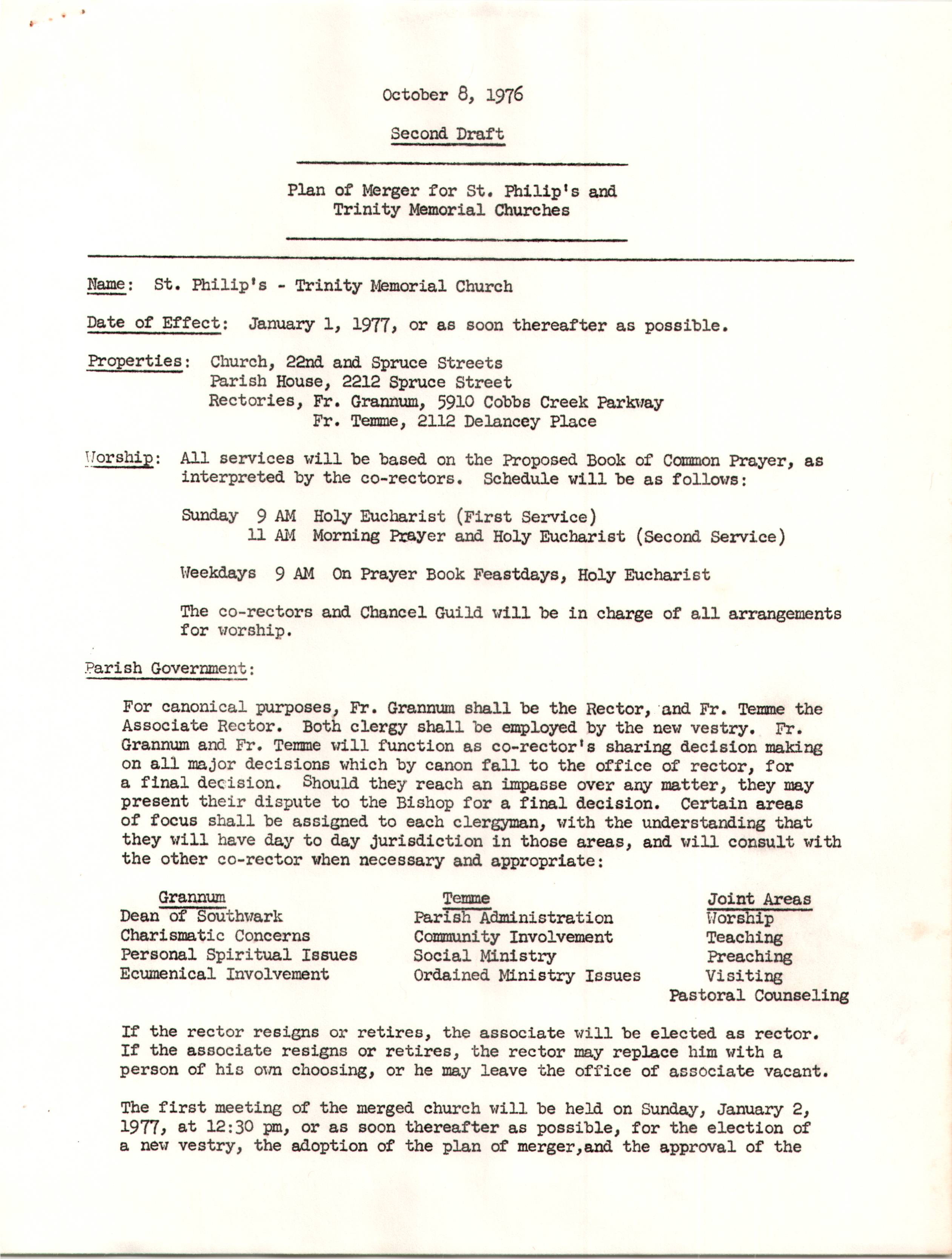 October 8, 1976

Second Draft

Plan of Merger for St. Philip's and Trinity Memorial Churches

Name: St. Philip's - Trinity Memorial Church

Date of Effect: January 1, 1977, or as soon thereafter as possible.

Properties: Church, 22nd and Spruce Streets
Parish House, 2212 Spruce Street
Rectories, Fr. Grannum, 5910 Cobbs Creek Parkway
Fr. Temme, 2112 Delancey Place

Worship: All services will be based on the Proposed Book of Common Prayer, as interpreted by the co-rectors. Schedule will be as follows:

Sunday 9 AM Holy Eucharist (First Service)
11 AM Morning Prayer and Holy Eucharist (Second Service)

Weekdays 9 AM On Prayer Book Feastdays, Holy Eucharist

The co-rectors and Chancel Guild will be in charge of all arrangements for worship.

Parish Government:

For canonical purposes, Fr. Grannum shall be the Rector, and Fr. Temme the Associate Rector. Both clergy shall be employed by the new vestry. Fr. Grannum and Fr. Temme will function as co-rector's sharing decision making on all major decisions which by canon fall to the office of rector, for a final decision. Should they reach an impasse over any matter, they may present their dispute to the Bishop for a final decision. Certain areas of focus shall be assigned to each clergyman, with the understanding that they will have day to day jurisdiction in those areas, and will consult with the other co-rector when necessary and appropriate:

| Grannum | Temme | Joint Areas |
|---|---|---|
| Dean of Southwark | Parish Administration | Worship |
| Charismatic Concerns | Community Involvement | Teaching |
| Personal Spiritual Issues | Social Ministry | Preaching |
| Ecumenical Involvement | Ordained Ministry Issues | Visiting |
| | | Pastoral Counseling |

If the rector resigns or retires, the associate will be elected as rector. If the associate resigns or retires, the rector may replace him with a person of his own choosing, or he may leave the office of associate vacant.

The first meeting of the merged church will be held on Sunday, January 2, 1977, at 12:30 pm, or as soon thereafter as possible, for the election of a new vestry, the adoption of the plan of merger,and the approval of the